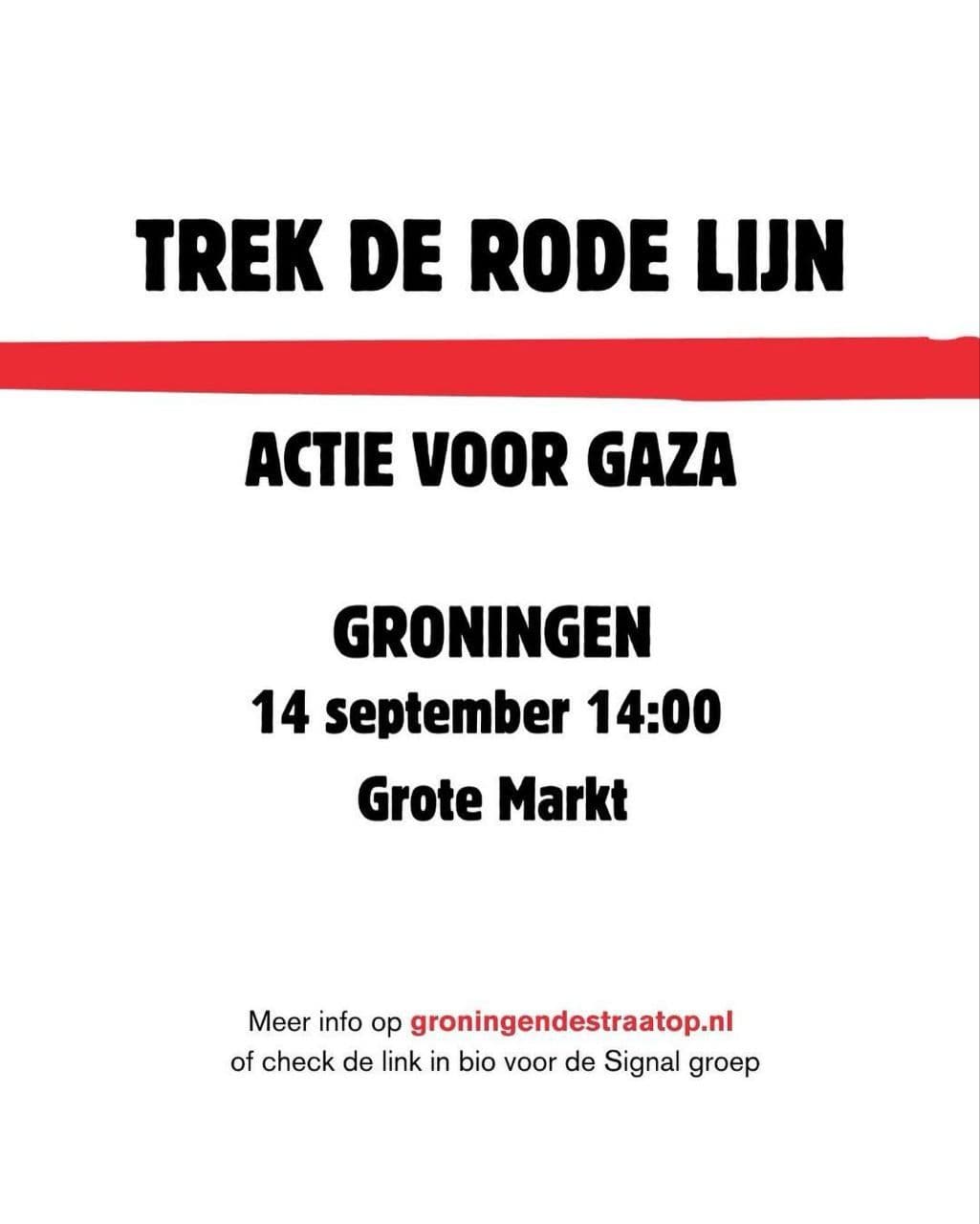 TREK DE RODE LIJN

ACTIE VOOR GAZA

GRONINGEN
14 september 14:00
Grote Markt

Meer info op groningendestraatop.nl
of check de link in bio voor de Signal groep